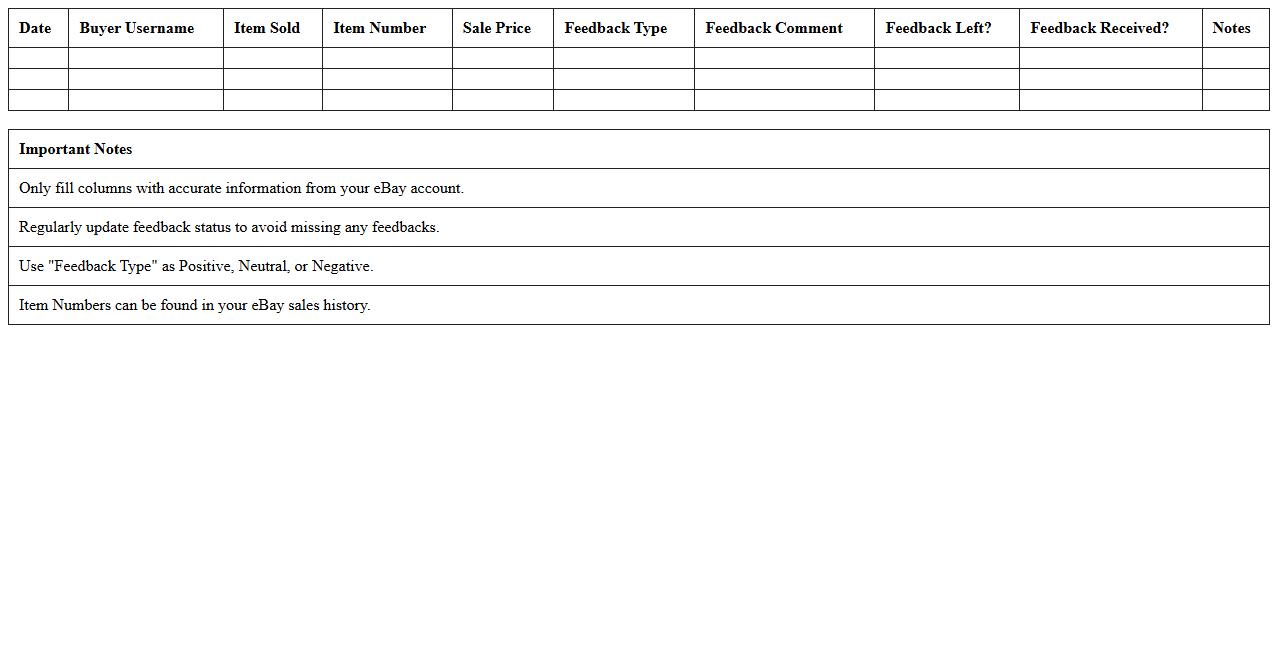 | Date | Buyer Username | Item Sold | Item Number | Sale Price | Feedback Type | Feedback Comment | Feedback Left? | Feedback Received? | Notes |
|---|---|---|---|---|---|---|---|---|---|
| | | | | | | | | | |
| | | | | | | | | | |
| | | | | | | | | | |

| Important Notes |
|---|
| Only fill columns with accurate information from your eBay account. |
| Regularly update feedback status to avoid missing any feedbacks. |
| Use "Feedback Type" as Positive, Neutral, or Negative. |
| Item Numbers can be found in your eBay sales history. |